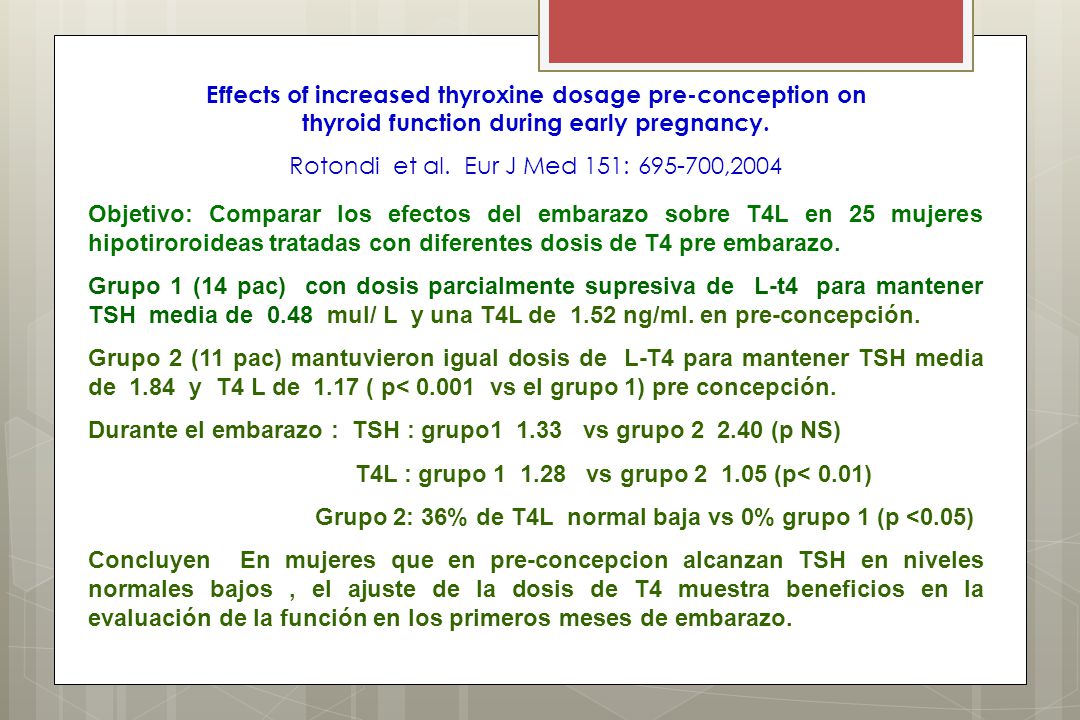 Effects of increased thyroxine dosage pre-conception on thyroid function during early pregnancy.

Rotondi et al. Eur J Med 151: 695-700,2004

Objetivo: Comparar los efectos del embarazo sobre T4L en 25 mujeres hipotiroroideas tratadas con diferentes dosis de T4 pre embarazo.

Grupo 1 (14 pac) con dosis parcialmente supresiva de L-t4 para mantener TSH media de 0.48 mul/ L y una T4L de 1.52 ng/ml. en pre-concepción.

Grupo 2 (11 pac) mantuvieron igual dosis de L-T4 para mantener TSH media de 1.84 y T4 L de 1.17 ( p< 0.001 vs el grupo 1) pre concepción.

Durante el embarazo : TSH : grupo1 1.33 vs grupo 2 2.40 (p NS)

T4L : grupo 1 1.28 vs grupo 2 1.05 (p< 0.01)

Grupo 2: 36% de T4L normal baja vs 0% grupo 1 (p <0.05)

Concluyen En mujeres que en pre-concepcion alcanzan TSH en niveles normales bajos , el ajuste de la dosis de T4 muestra beneficios en la evaluación de la función en los primeros meses de embarazo.